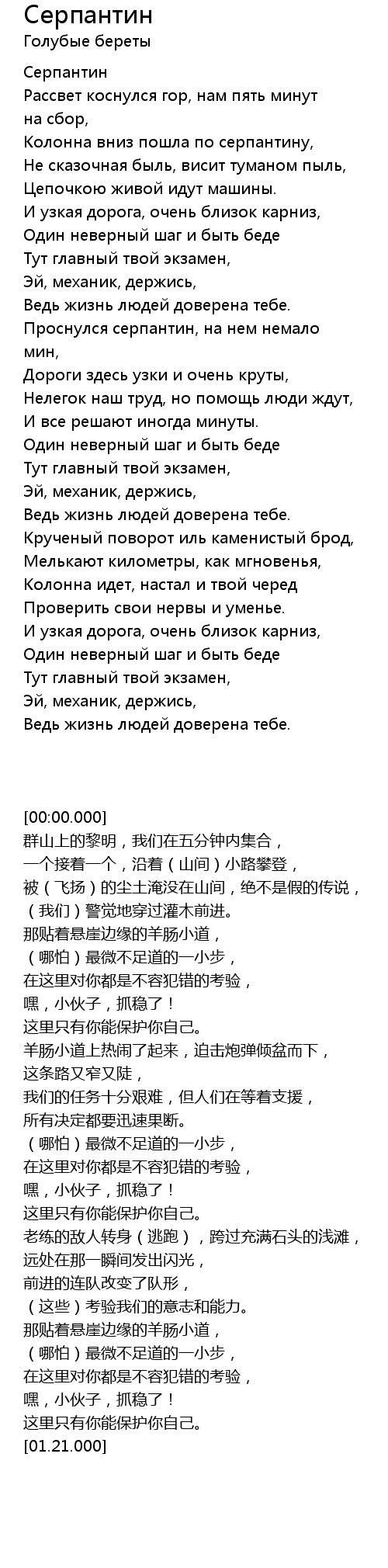 Серпантин
Голубые береты

Серпантин
Рассвет коснулся гор, нам пять минут на сбор,
Колонна вниз пошла по серпантину,
Не сказочная быль, висит туманом пыль,
Цепочкою живой идут машины.
И узкая дорога, очень близок карниз,
Один неверный шаг и быть беде
Тут главный твой экзамен,
Эй, механик, держись,
Ведь жизнь людей доверена тебе.
Проснулся серпантин, на нем немало мин,
Дороги здесь узки и очень круты,
Нелегок наш труд, но помощь люди ждут,
И все решают иногда минуты.
Один неверный шаг и быть беде
Тут главный твой экзамен,
Эй, механик, держись,
Ведь жизнь людей доверена тебе.
Крученый поворот иль каменистый брод,
Мелькают километры, как мгновенья,
Колонна идет, настал и твой черед
Проверить свои нервы и уменье.
И узкая дорога, очень близок карниз,
Один неверный шаг и быть беде
Тут главный твой экзамен,
Эй, механик, держись,
Ведь жизнь людей доверена тебе.

[00:00.000]
群山上的黎明，我们在五分钟内集合，
一个接着一个，沿着（山间）小路攀登，
被（飞扬）的尘土淹没在山间，绝不是假的传说，
（我们）警觉地穿过灌木前进。
那贴着悬崖边缘的羊肠小道，
（哪怕）最微不足道的一小步，
在这里对你都是不容犯错的考验，
嘿，小伙子，抓稳了！
这里只有你能保护你自己。
羊肠小道上热闹了起来，迫击炮弹倾盆而下，
这条路又窄又陡，
我们的任务十分艰难，但人们在等着支援，
所有决定都要迅速果断。
（哪怕）最微不足道的一小步，
在这里对你都是不容犯错的考验，
嘿，小伙子，抓稳了！
这里只有你能保护你自己。
老练的敌人转身（逃跑），跨过充满石头的浅滩，
远处在那一瞬间发出闪光，
前进的连队改变了队形，
（这些）考验我们的意志和能力。
那贴着悬崖边缘的羊肠小道，
（哪怕）最微不足道的一小步，
在这里对你都是不容犯错的考验，
嘿，小伙子，抓稳了！
这里只有你能保护你自己。
[01.21.000]